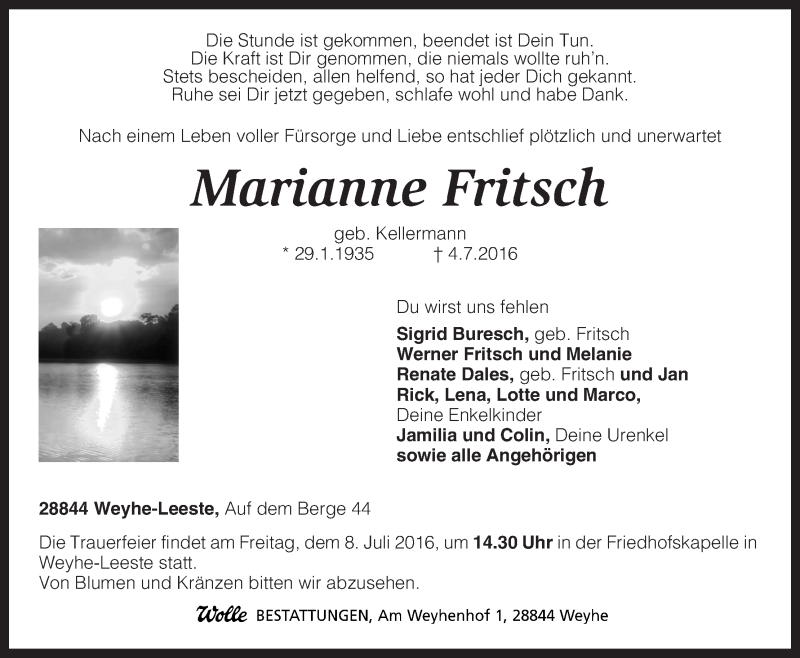 Die Stunde ist gekommen, beendet ist Dein Tun.
Die Kraft ist Dir genommen, die niemals wollte ruh'n.
Stets bescheiden, allen helfend, so hat jeder Dich gekannt.
Ruhe sei Dir jetzt gegeben, schlafe wohl und habe Dank.

Nach einem Leben voller Fürsorge und Liebe entschlief plötzlich und unerwartet

Marianne Fritsch

geb. Kellermann
* 29.1.1935 † 4.7.2016

Du wirst uns fehlen

Sigrid Buresch, geb. Fritsch
Werner Fritsch und Melanie
Renate Dales, geb. Fritsch und Jan
Rick, Lena, Lotte und Marco,
Deine Enkelkinder
Jamilia und Colin, Deine Urenkel
sowie alle Angehörigen

28844 Weyhe-Leeste, Auf dem Berge 44

Die Trauerfeier findet am Freitag, dem 8. Juli 2016, um 14.30 Uhr in der Friedhofskapelle in Weyhe-Leeste statt.
Von Blumen und Kränzen bitten wir abzusehen.

Wolle BESTATTUNGEN, Am Weyhenhof 1, 28844 Weyhe